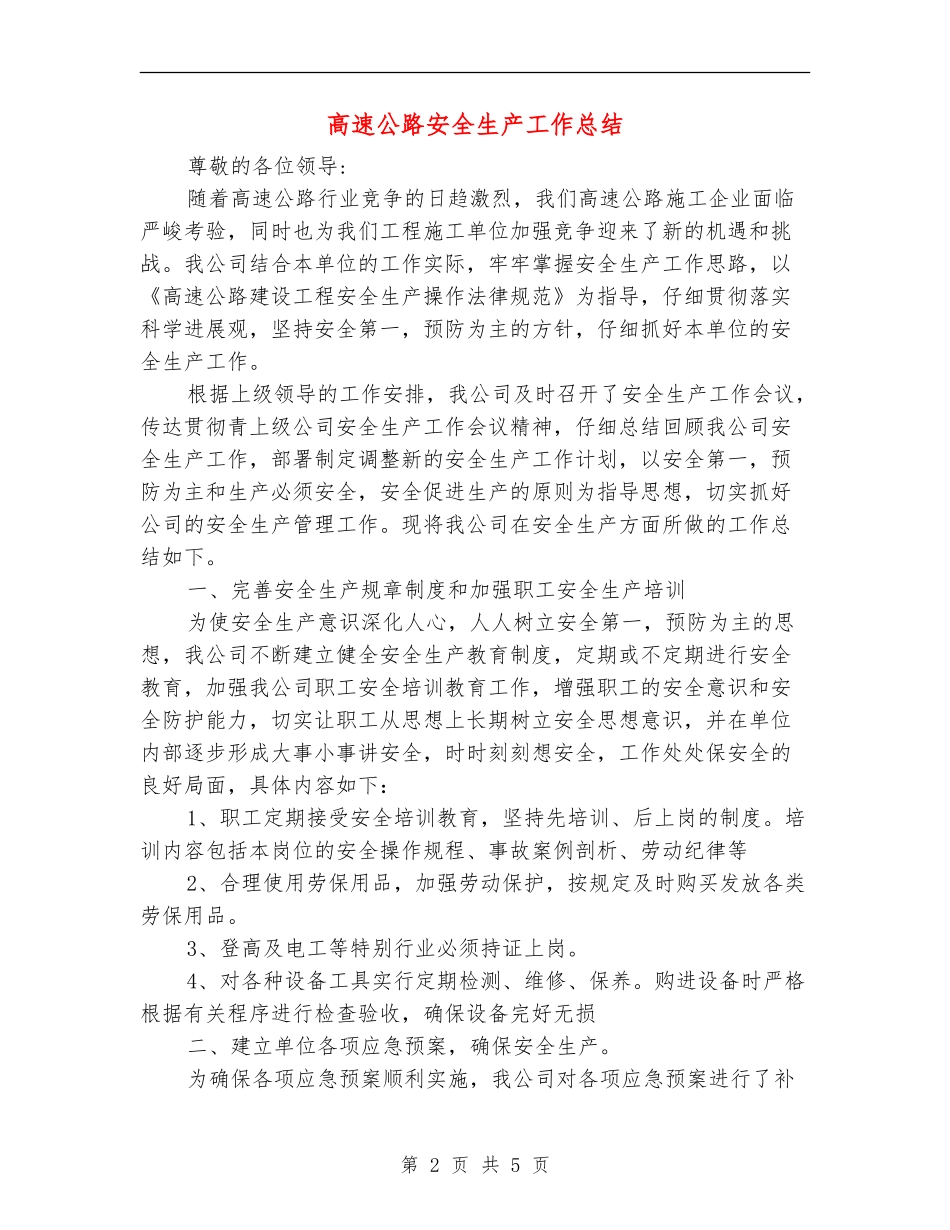 高速公路安全生产工作总结

尊敬的各位领导:

随着高速公路行业竞争的日趋激烈，我们高速公路施工企业面临严峻考验，同时也为我们工程施工单位加强竞争迎来了新的机遇和挑战。我公司结合本单位的工作实际，牢牢掌握安全生产工作思路，以《高速公路建设工程安全生产操作法律规范》为指导，仔细贯彻落实科学进展观，坚持安全第一，预防为主的方针，仔细抓好本单位的安全生产工作。

根据上级领导的工作安排，我公司及时召开了安全生产工作会议，传达贯彻青上级公司安全生产工作会议精神，仔细总结回顾我公司安全生产工作，部署制定调整新的安全生产工作计划，以安全第一，预防为主和生产必须安全，安全促进生产的原则为指导思想，切实抓好公司的安全生产管理工作。现将我公司在安全生产方面所做的工作总结如下。

一、完善安全生产规章制度和加强职工安全生产培训

为使安全生产意识深化人心，人人树立安全第一，预防为主的思想，我公司不断建立健全安全生产教育制度，定期或不定期进行安全教育，加强我公司职工安全培训教育工作，增强职工的安全意识和安全防护能力，切实让职工从思想上长期树立安全思想意识，并在单位内部逐步形成大事小事讲安全，时时刻刻想安全，工作处处保安全的良好局面，具体内容如下：

1、职工定期接受安全培训教育，坚持先培训、后上岗的制度。培训内容包括本岗位的安全操作规程、事故案例剖析、劳动纪律等

2、合理使用劳保用品，加强劳动保护，按规定及时购买发放各类劳保用品。

3、登高及电工等特别行业必须持证上岗。

4、对各种设备工具实行定期检测、维修、保养。购进设备时严格根据有关程序进行检查验收，确保设备完好无损

二、建立单位各项应急预案，确保安全生产。

为确保各项应急预案顺利实施，我公司对各项应急预案进行了补

第 2 页 共 5 页